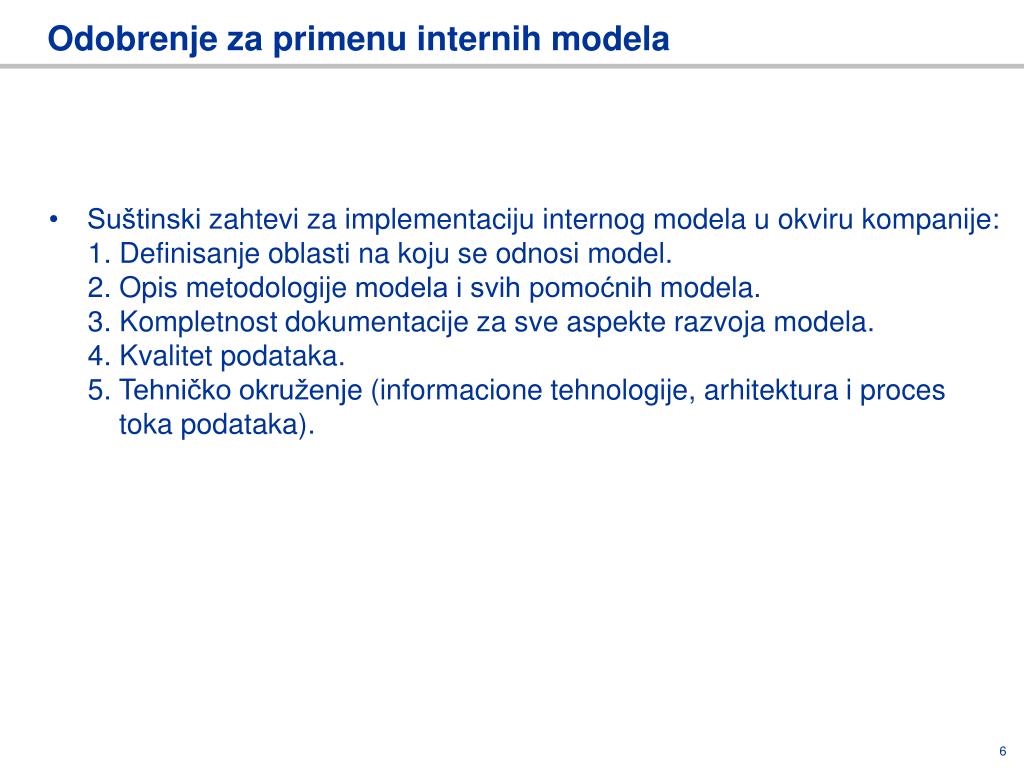 Odobrenje za primenu internih modela

• Suštinski zahtevi za implementaciju internog modela u okviru kompanije:
1. Definisanje oblasti na koju se odnosi model.
2. Opis metodologije modela i svih pomoćnih modela.
3. Kompletnost dokumentacije za sve aspekte razvoja modela.
4. Kvalitet podataka.
5. Tehničko okruženje (informacione tehnologije, arhitektura i proces toka podataka).

6